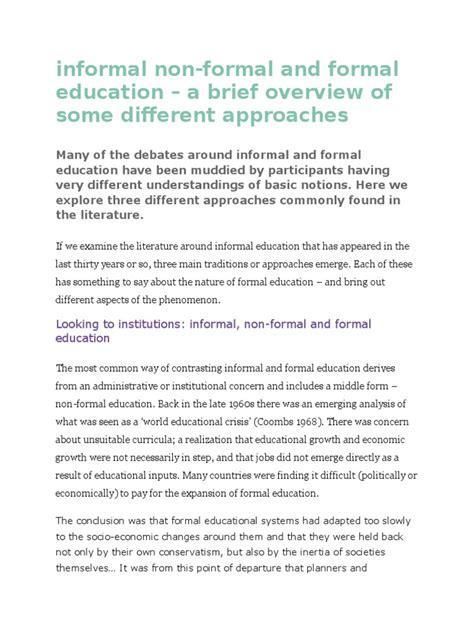 informal non-formal and formal education – a brief overview of some different approaches

Many of the debates around informal and formal education have been muddied by participants having very different understandings of basic notions. Here we explore three different approaches commonly found in the literature.

If we examine the literature around informal education that has appeared in the last thirty years or so, three main traditions or approaches emerge. Each of these has something to say about the nature of formal education – and bring out different aspects of the phenomenon.

Looking to institutions: informal, non-formal and formal education

The most common way of contrasting informal and formal education derives from an administrative or institutional concern and includes a middle form – non-formal education. Back in the late 1960s there was an emerging analysis of what was seen as a 'world educational crisis' (Coombs 1968). There was concern about unsuitable curricula; a realization that educational growth and economic growth were not necessarily in step, and that jobs did not emerge directly as a result of educational inputs. Many countries were finding it difficult (politically or economically) to pay for the expansion of formal education.

The conclusion was that formal educational systems had adapted too slowly to the socio-economic changes around them and that they were held back not only by their own conservatism, but also by the inertia of societies themselves… It was from this point of departure that planners and